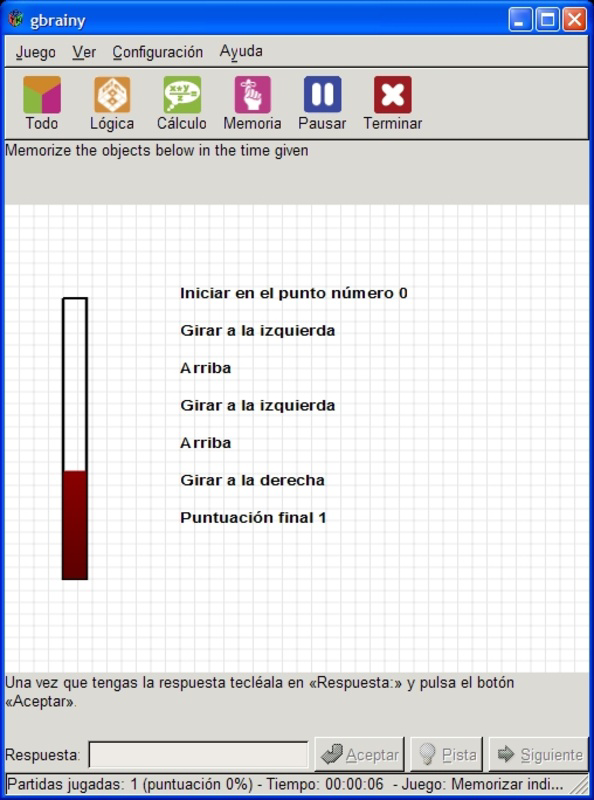 gbrainy

Juego Ver Configuración Ayuda

Todo Lógica Cálculo Memoria Pausar Terminar

Memorize the objects below in the time given

Iniciar en el punto número 0

Girar a la izquierda

Arriba

Girar a la izquierda

Arriba

Girar a la derecha

Puntuación final 1

Una vez que tengas la respuesta tecléala en «Respuesta:» y pulsa el botón «Aceptar».

Respuesta: Aceptar Pista Siguiente

Partidas jugadas: 1 (puntuación 0%) - Tiempo: 00:00:06 - Juego: Memorizar indi...